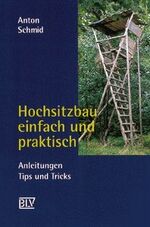 Anton Schmid

Hochsitzbau einfach und praktisch

Anleitungen
Tips und Tricks

BLV